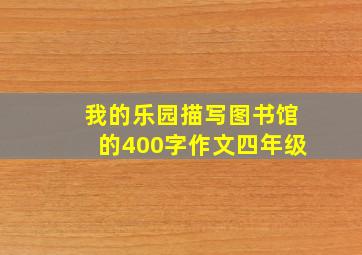 我的乐园描写图书馆的400字作文四年级